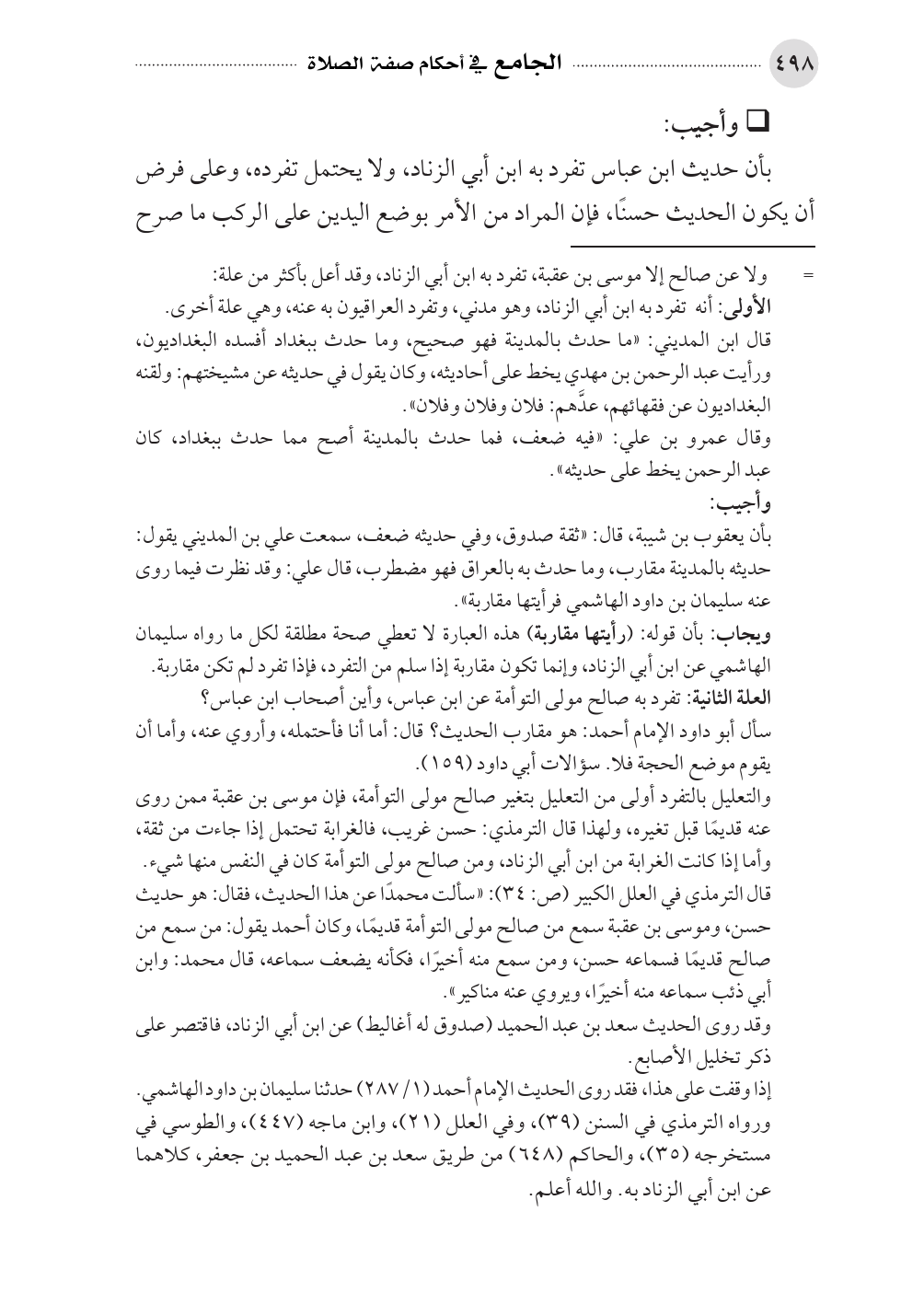 ٤٩٨ الجامع في أحكام صفة الصلاة

❑ وأجيب:

بأن حديث ابن عباس تفرد به ابن أبي الزناد، ولا يحتمل تفرده، وعلى فرض أن يكون الحديث حسنًا، فإن المراد من الأمر بوضع اليدين على الركب ما صرح

= ولا عن صالح إلا موسى بن عقبة، تفرد به ابن أبي الزناد، وقد أعل بأكثر من علة:

الأولى: أنه تفرد به ابن أبي الزناد، وهو مدني، وتفرد العراقيون به عنه، وهي علة أخرى.

قال ابن المديني: «ما حدث بالمدينة فهو صحيح، وما حدث ببغداد أفسده البغداديون، ورأيت عبد الرحمن بن مهدي يخط على أحاديثه، وكان يقول في حديثه عن مشيختهم: ولقنه البغداديون عن فقهائهم، عدَّهم: فلان وفلان وفلان».

وقال عمرو بن علي: «فيه ضعف، فما حدث بالمدينة أصح مما حدث ببغداد، كان عبد الرحمن يخط على حديثه».

وأجيب:

بأن يعقوب بن شيبة، قال: «ثقة صدوق، وفي حديثه ضعف، سمعت علي بن المديني يقول: حديثه بالمدينة مقارب، وما حدث به بالعراق فهو مضطرب، قال علي: وقد نظرت فيما روى عنه سليمان بن داود الهاشمي فرأيتها مقاربة».

ويجاب: بأن قوله: (رأيتها مقاربة) هذه العبارة لا تعطي صحة مطلقة لكل ما رواه سليمان الهاشمي عن ابن أبي الزناد، وإنما تكون مقاربة إذا سلم من التفرد، فإذا تفرد لم تكن مقاربة.

العلة الثانية: تفرد به صالح مولى التوأمة عن ابن عباس، وأين أصحاب ابن عباس؟

سأل أبو داود الإمام أحمد: هو مقارب الحديث؟ قال: أما أنا فأحتمله، وأروي عنه، وأما أن يقوم موضع الحجة فلا. سؤالات أبي داود (١٥٩).

والتعليل بالتفرد أولى من التعليل بتغير صالح مولى التوأمة، فإن موسى بن عقبة ممن روى عنه قديمًا قبل تغيره، ولهذا قال الترمذي: حسن غريب، فالغرابة تحتمل إذا جاءت من ثقة، وأما إذا كانت الغرابة من ابن أبي الزناد، ومن صالح مولى التوأمة كان في النفس منها شيء.

قال الترمذي في العلل الكبير (ص: ٣٤): «سألت محمدًا عن هذا الحديث، فقال: هو حديث حسن، وموسى بن عقبة سمع من صالح مولى التوأمة قديمًا، وكان أحمد يقول: من سمع من صالح قديمًا فسماعه حسن، ومن سمع منه أخيرًا، فكأنه يضعف سماعه، قال محمد: وابن أبي ذئب سماعه منه أخيرًا، ويروي عنه مناكير».

وقد روى الحديث سعد بن عبد الحميد (صدوق له أغاليط) عن ابن أبي الزناد، فاقتصر على ذكر تخليل الأصابع.

إذا وقفت على هذا، فقد روى الحديث الإمام أحمد (١/ ٢٨٧) حدثنا سليمان بن داود الهاشمي. ورواه الترمذي في السنن (٣٩)، وفي العلل (٢١)، وابن ماجه (٤٤٧)، والطوسي في مستخرجه (٣٥)، والحاكم (٦٤٨) من طريق سعد بن عبد الحميد بن جعفر، كلاهما عن ابن أبي الزناد به. والله أعلم.